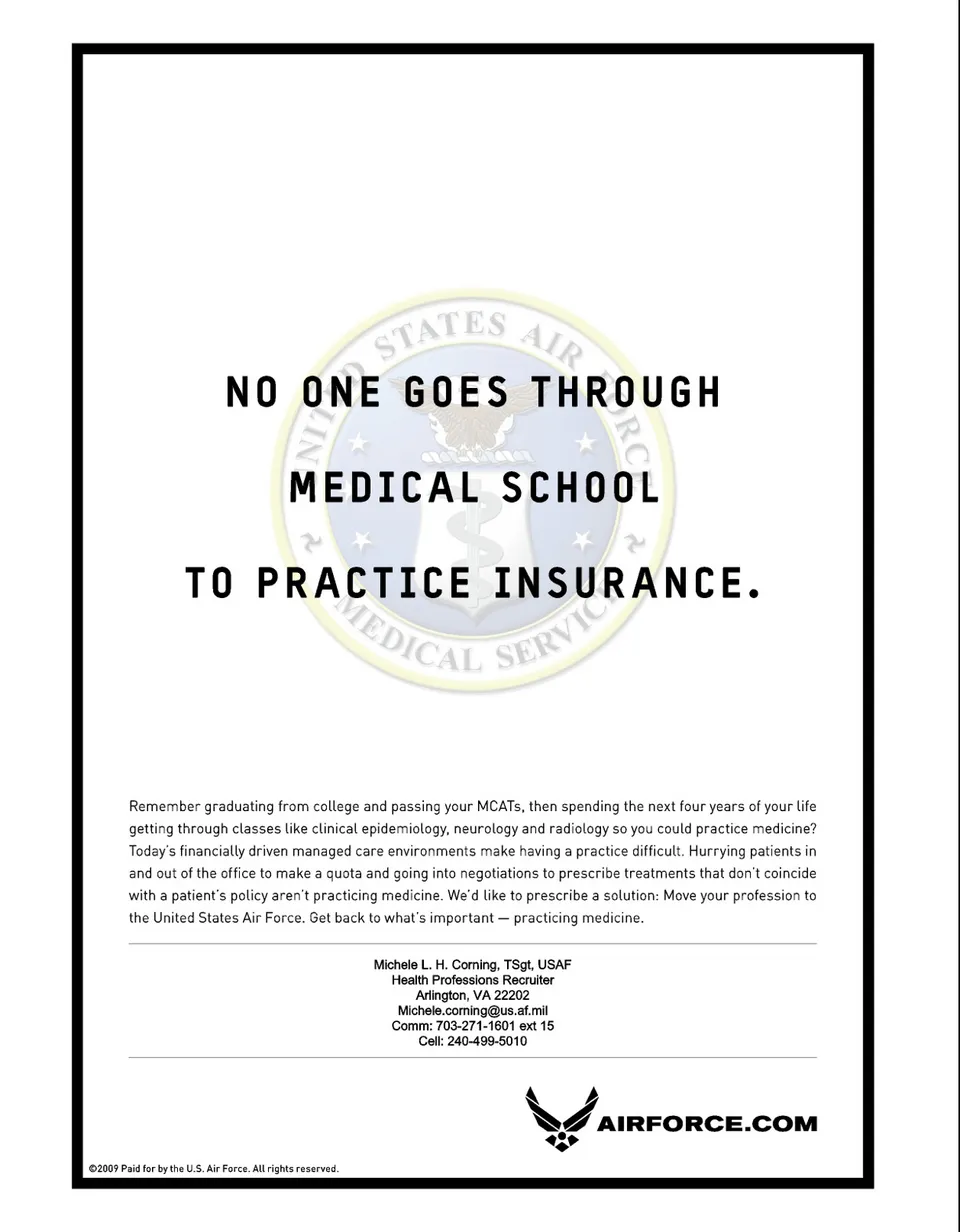 UNITED STATES AIR FORCE

MEDICAL SERVICE

NO ONE GOES THROUGH

MEDICAL SCHOOL

TO PRACTICE INSURANCE.

Remember graduating from college and passing your MCATs, then spending the next four years of your life getting through classes like clinical epidemiology, neurology and radiology so you could practice medicine? Today's financially driven managed care environments make having a practice difficult. Hurrying patients in and out of the office to make a quota and going into negotiations to prescribe treatments that don't coincide with a patient's policy aren't practicing medicine. We'd like to prescribe a solution: Move your profession to the United States Air Force. Get back to what's important — practicing medicine.

Michele L. H. Corning, TSgt, USAF
Health Professions Recruiter
Arlington, VA 22202
Michele.corning@us.af.mil
Comm: 703-271-1601 ext 15
Cell: 240-499-5010

AIRFORCE.COM

©2009 Paid for by the U.S. Air Force. All rights reserved.